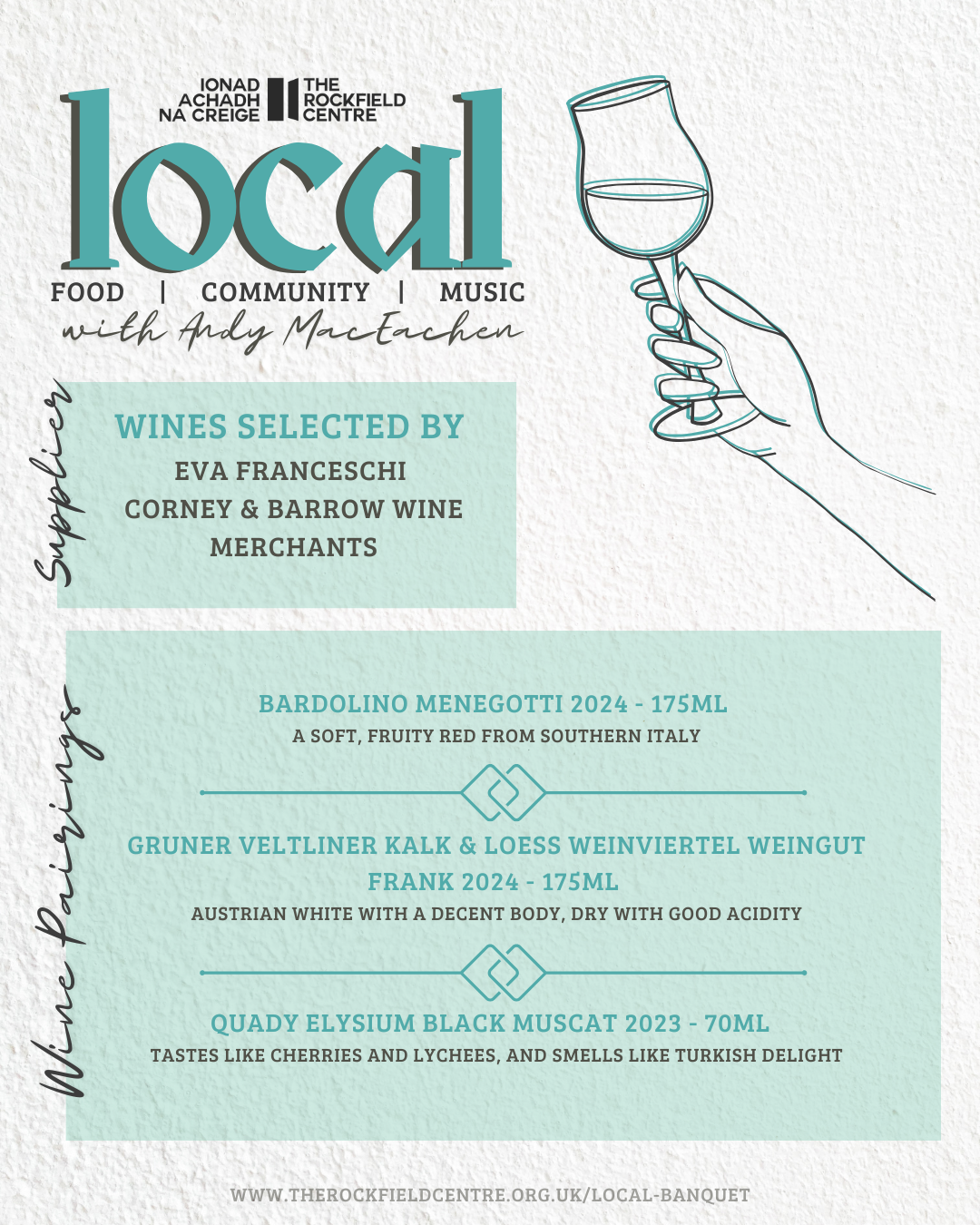 IONAD ACHADH NA CREIGE
THE ROCKFIELD CENTRE

local

FOOD | COMMUNITY | MUSIC
with Andy MacEachen

Supplier

WINES SELECTED BY
EVA FRANCESCHI
CORNEY & BARROW WINE MERCHANTS

Wine Pairings

BARDOLINO MENEGOTTI 2024 - 175ML
A SOFT, FRUITY RED FROM SOUTHERN ITALY

GRUNER VELTLINER KALK & LOESS WEINVIERTEL WEINGUT FRANK 2024 - 175ML
AUSTRIAN WHITE WITH A DECENT BODY, DRY WITH GOOD ACIDITY

QUADY ELYSIUM BLACK MUSCAT 2023 - 70ML
TASTES LIKE CHERRIES AND LYCHEES, AND SMELLS LIKE TURKISH DELIGHT

WWW.THEROCKFIELDCENTRE.ORG.UK/LOCAL-BANQUET